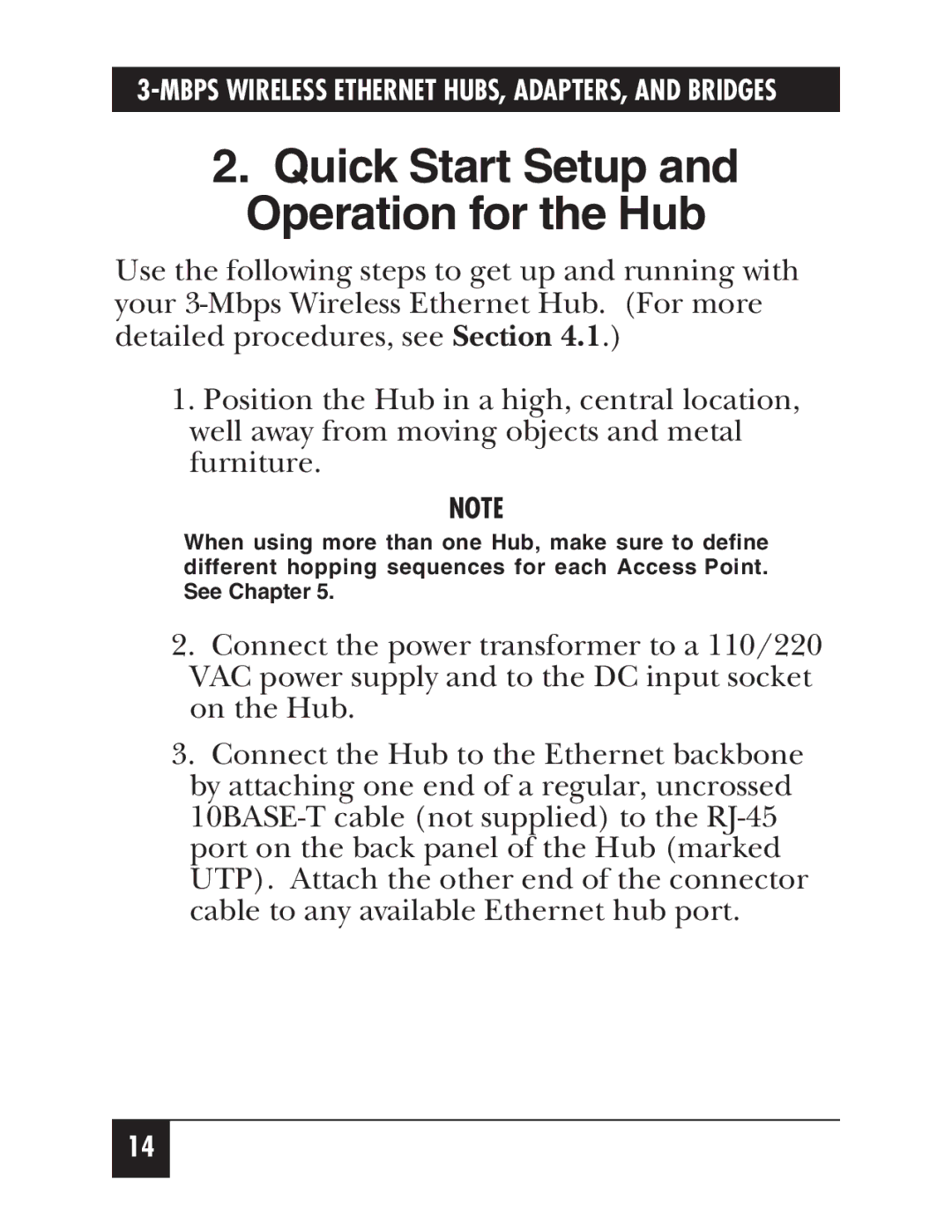 3-MBPS WIRELESS ETHERNET HUBS, ADAPTERS, AND BRIDGES

2. Quick Start Setup and Operation for the Hub

Use the following steps to get up and running with your 3-Mbps Wireless Ethernet Hub. (For more detailed procedures, see Section 4.1.)

1. Position the Hub in a high, central location, well away from moving objects and metal furniture.

NOTE

When using more than one Hub, make sure to define different hopping sequences for each Access Point. See Chapter 5.

2. Connect the power transformer to a 110/220 VAC power supply and to the DC input socket on the Hub.

3. Connect the Hub to the Ethernet backbone by attaching one end of a regular, uncrossed 10BASE-T cable (not supplied) to the RJ-45 port on the back panel of the Hub (marked UTP). Attach the other end of the connector cable to any available Ethernet hub port.

14